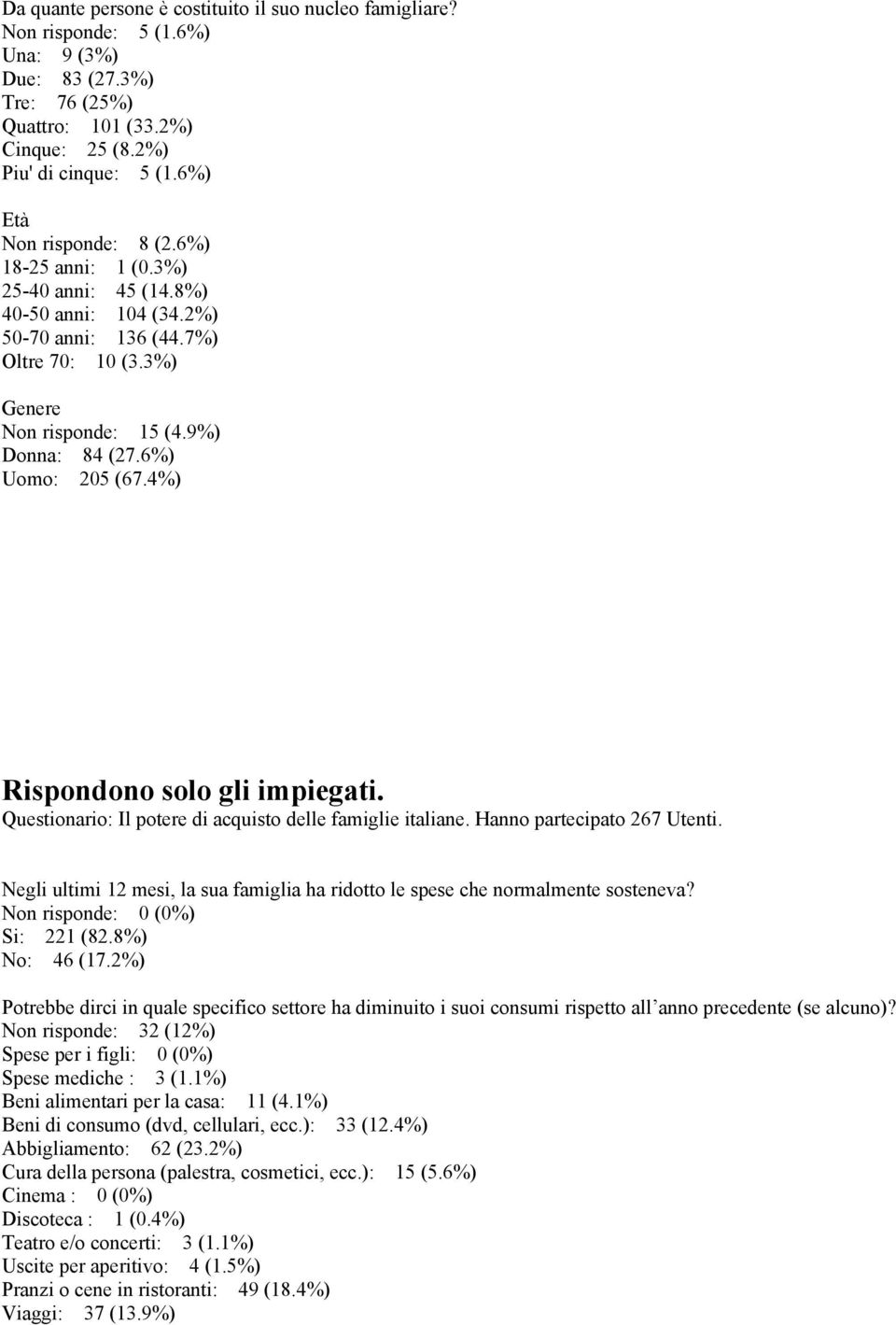 Da quante persone è costituito il suo nucleo famigliare?
Non risponde: 5 (1.6%)
Una: 9 (3%)
Due: 83 (27.3%)
Tre: 76 (25%)
Quattro: 101 (33.2%)
Cinque: 25 (8.2%)
Piu' di cinque: 5 (1.6%)

Età
Non risponde: 8 (2.6%)
18-25 anni: 1 (0.3%)
25-40 anni: 45 (14.8%)
40-50 anni: 104 (34.2%)
50-70 anni: 136 (44.7%)
Oltre 70: 10 (3.3%)

Genere
Non risponde: 15 (4.9%)
Donna: 84 (27.6%)
Uomo: 205 (67.4%)

Rispondono solo gli impiegati.
Questionario: Il potere di acquisto delle famiglie italiane. Hanno partecipato 267 Utenti.

Negli ultimi 12 mesi, la sua famiglia ha ridotto le spese che normalmente sosteneva?
Non risponde: 0 (0%)
Si: 221 (82.8%)
No: 46 (17.2%)

Potrebbe dirci in quale specifico settore ha diminuito i suoi consumi rispetto all anno precedente (se alcuno)?
Non risponde: 32 (12%)
Spese per i figli: 0 (0%)
Spese mediche : 3 (1.1%)
Beni alimentari per la casa: 11 (4.1%)
Beni di consumo (dvd, cellulari, ecc.): 33 (12.4%)
Abbigliamento: 62 (23.2%)
Cura della persona (palestra, cosmetici, ecc.): 15 (5.6%)
Cinema : 0 (0%)
Discoteca : 1 (0.4%)
Teatro e/o concerti: 3 (1.1%)
Uscite per aperitivo: 4 (1.5%)
Pranzi o cene in ristoranti: 49 (18.4%)
Viaggi: 37 (13.9%)